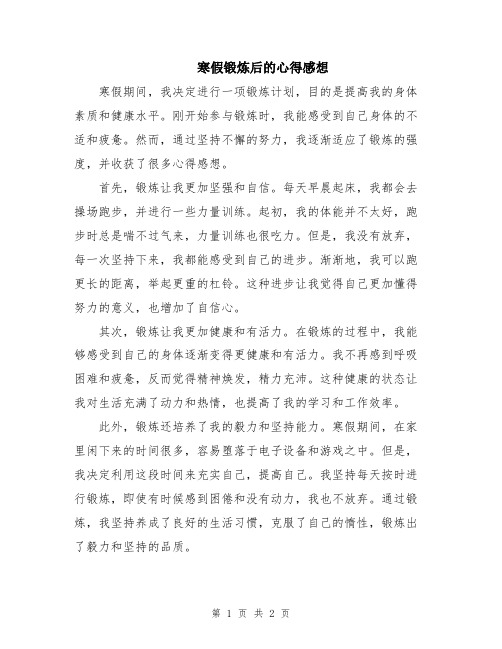 寒假锻炼后的心得感想

寒假期间，我决定进行一项锻炼计划，目的是提高我的身体素质和健康水平。刚开始参与锻炼时，我能感受到自己身体的不适和疲惫。然而，通过坚持不懈的努力，我逐渐适应了锻炼的强度，并收获了很多心得感想。

首先，锻炼让我更加坚强和自信。每天早晨起床，我都会去操场跑步，并进行一些力量训练。起初，我的体能并不太好，跑步时总是喘不过气来，力量训练也很吃力。但是，我没有放弃，每一次坚持下来，我都能感受到自己的进步。渐渐地，我可以跑更长的距离，举起更重的杠铃。这种进步让我觉得自己更加懂得努力的意义，也增加了自信心。

其次，锻炼让我更加健康和有活力。在锻炼的过程中，我能够感受到自己的身体逐渐变得更健康和有活力。我不再感到呼吸困难和疲惫，反而觉得精神焕发，精力充沛。这种健康的状态让我对生活充满了动力和热情，也提高了我的学习和工作效率。

此外，锻炼还培养了我的毅力和坚持能力。寒假期间，在家里闲下来的时间很多，容易堕落于电子设备和游戏之中。但是，我决定利用这段时间来充实自己，提高自己。我坚持每天按时进行锻炼，即使有时候感到困倦和没有动力，我也不放弃。通过锻炼，我坚持养成了良好的生活习惯，克服了自己的惰性，锻炼出了毅力和坚持的品质。

第 1 页 共 2 页